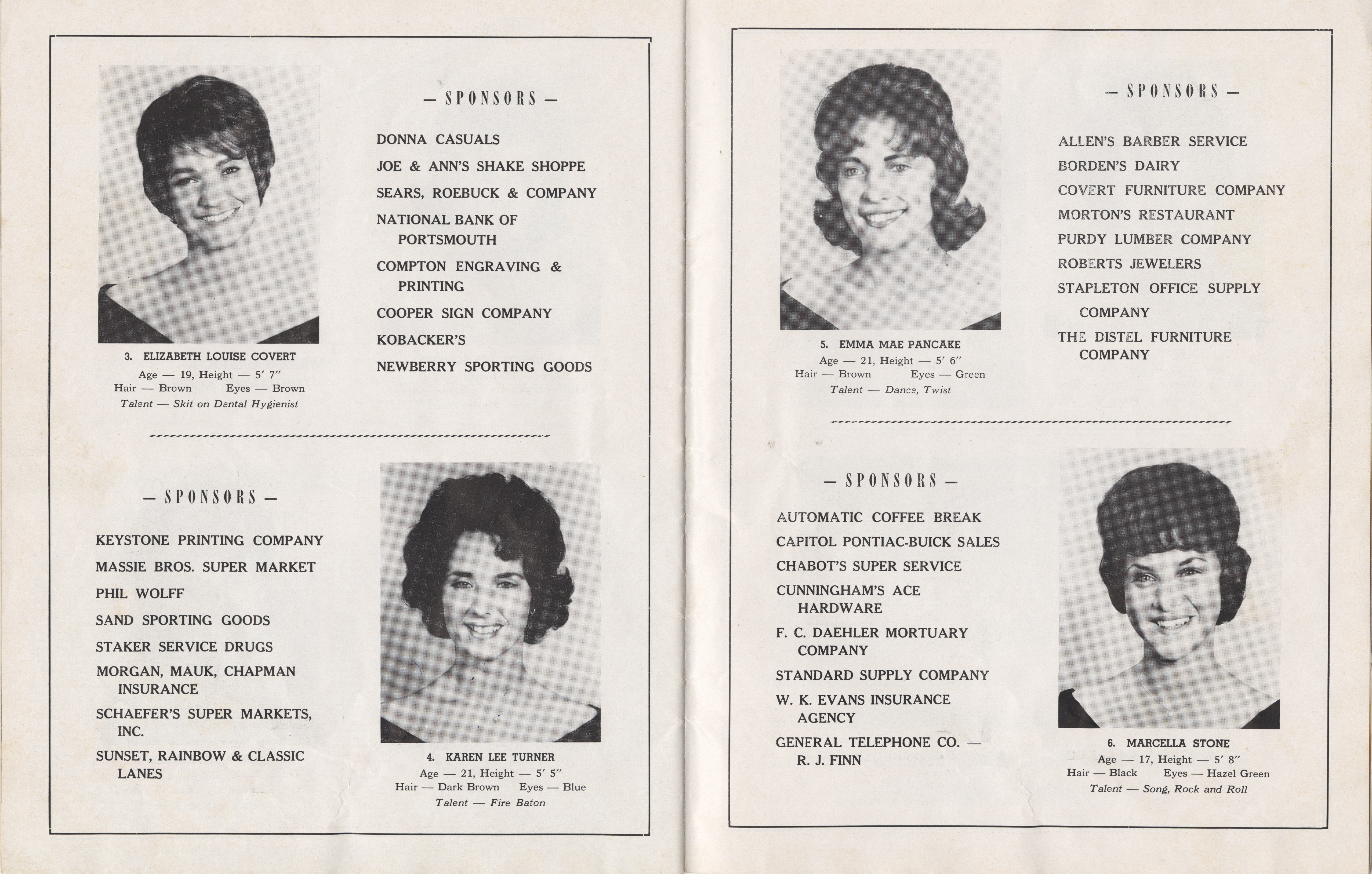 3. ELIZABETH LOUISE COVERT
Age — 19, Height — 5′ 7″
Hair — Brown Eyes — Brown
Talent — Skit on Dental Hygienist

— SPONSORS —

DONNA CASUALS
JOE & ANN'S SHAKE SHOPPE
SEARS, ROEBUCK & COMPANY
NATIONAL BANK OF PORTSMOUTH
COMPTON ENGRAVING & PRINTING
COOPER SIGN COMPANY
KOBACKER'S
NEWBERRY SPORTING GOODS

— SPONSORS —

KEYSTONE PRINTING COMPANY
MASSIE BROS. SUPER MARKET
PHIL WOLFF
SAND SPORTING GOODS
STAKER SERVICE DRUGS
MORGAN, MAUK, CHAPMAN INSURANCE
SCHAEFER'S SUPER MARKETS, INC.
SUNSET, RAINBOW & CLASSIC LANES

4. KAREN LEE TURNER
Age — 21, Height — 5′ 5″
Hair — Dark Brown Eyes — Blue
Talent — Fire Baton

5. EMMA MAE PANCAKE
Age — 21, Height — 5′ 6″
Hair — Brown Eyes — Green
Talent — Dance, Twist

— SPONSORS —

ALLEN'S BARBER SERVICE
BORDEN'S DAIRY
COVERT FURNITURE COMPANY
MORTON'S RESTAURANT
PURDY LUMBER COMPANY
ROBERTS JEWELERS
STAPLETON OFFICE SUPPLY COMPANY
THE DISTEL FURNITURE COMPANY

— SPONSORS —

AUTOMATIC COFFEE BREAK
CAPITOL PONTIAC-BUICK SALES
CHABOT'S SUPER SERVICE
CUNNINGHAM'S ACE HARDWARE
F. C. DAEHLER MORTUARY COMPANY
STANDARD SUPPLY COMPANY
W. K. EVANS INSURANCE AGENCY
GENERAL TELEPHONE CO. — R. J. FINN

6. MARCELLA STONE
Age — 17, Height — 5′ 8″
Hair — Black Eyes — Hazel Green
Talent — Song, Rock and Roll